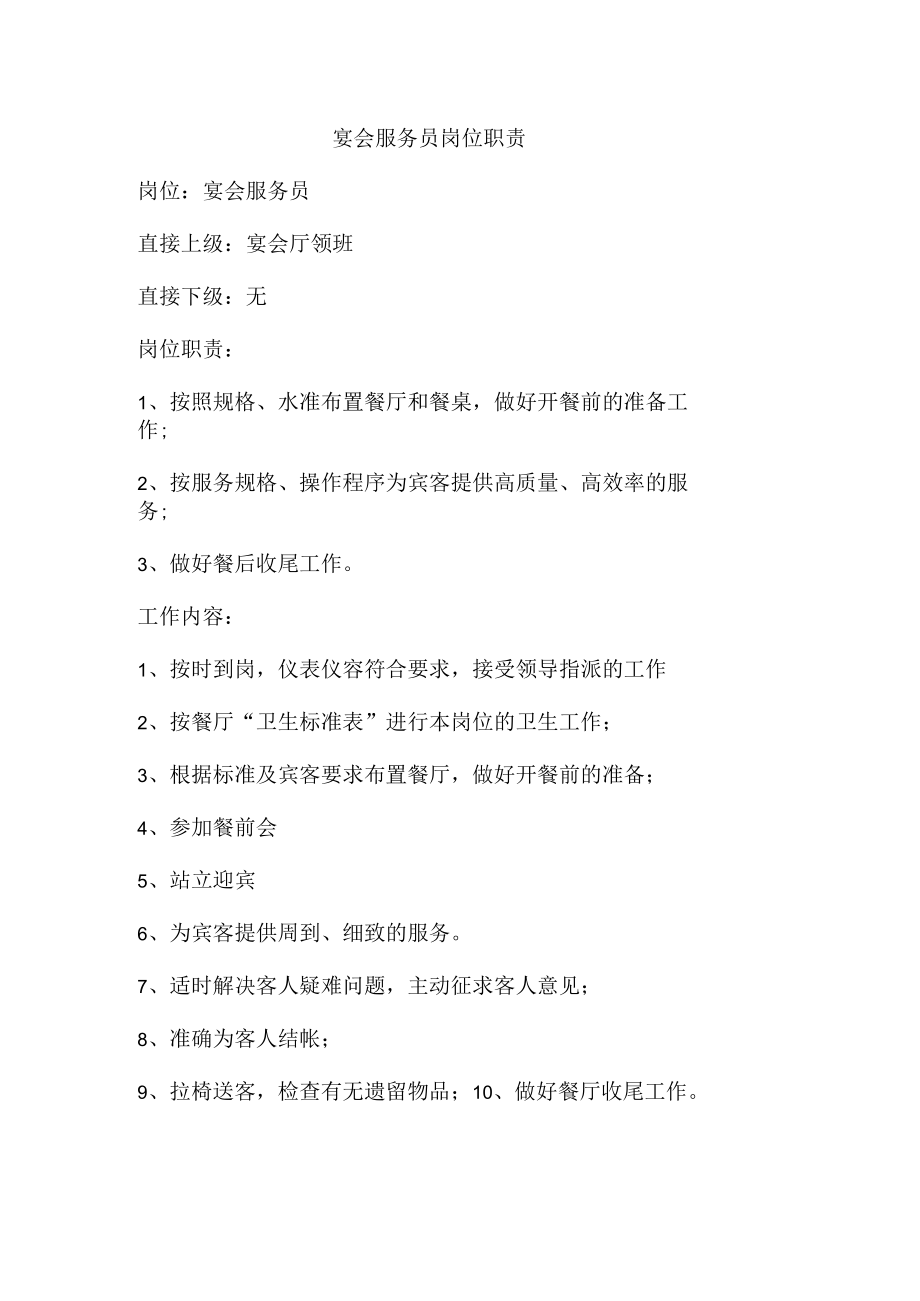 宴会服务员岗位职责

岗位：宴会服务员

直接上级：宴会厅领班

直接下级：无

岗位职责：

1、按照规格、水准布置餐厅和餐桌，做好开餐前的准备工作；

2、按服务规格、操作程序为宾客提供高质量、高效率的服务；

3、做好餐后收尾工作。

工作内容：

1、按时到岗，仪表仪容符合要求，接受领导指派的工作

2、按餐厅“卫生标准表”进行本岗位的卫生工作；

3、根据标准及宾客要求布置餐厅，做好开餐前的准备；

4、参加餐前会

5、站立迎宾

6、为宾客提供周到、细致的服务。

7、适时解决客人疑难问题，主动征求客人意见；

8、准确为客人结帐；

9、拉椅送客，检查有无遗留物品；10、做好餐厅收尾工作。